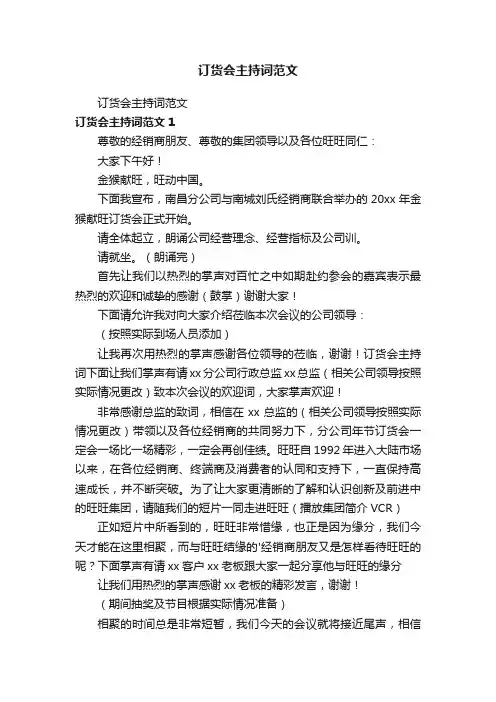 订货会主持词范文

订货会主持词范文

订货会主持词范文 1

尊敬的经销商朋友、尊敬的集团领导以及各位旺旺同仁：

大家下午好！

金猴献旺，旺动中国。

下面我宣布，南昌分公司与南城刘氏经销商联合举办的 20xx 年金猴献旺订货会正式开始。

请全体起立，朗诵公司经营理念、经营指标及公司训。

请就坐。（朗诵完）

首先让我们以热烈的掌声对百忙之中如期赴约参会的嘉宾表示最热烈的欢迎和诚挚的感谢（鼓掌）谢谢大家！

下面请允许我对向大家介绍莅临本次会议的公司领导：

（按照实际到场人员添加）

让我再次用热烈的掌声感谢各位领导的莅临，谢谢！订货会主持词下面让我们掌声有请 xx 分公司行政总监 xx 总监（相关公司领导按照实际情况更改）致本次会议的欢迎词，大家掌声欢迎！

非常感谢总监的致词，相信在 xx 总监的（相关公司领导按照实际情况更改）带领以及各位经销商的共同努力下，分公司年节订货会一定会一场比一场精彩，一定会再创佳绩。旺旺自 1992 年进入大陆市场以来，在各位经销商、终端商及消费者的认同和支持下，一直保持高速成长，并不断突破。为了让大家更清晰的了解和认识创新及前进中的旺旺集团，请随我们的短片一同走进旺旺（播放集团简介 VCR）

正如短片中所看到的，旺旺非常惜缘，也正是因为缘分，我们今天才能在这里相聚，而与旺旺结缘的'经销商朋友又是怎样看待旺旺的呢？下面掌声有请 xx 客户 xx 老板跟大家一起分享他与旺旺的缘分

让我们用热烈的掌声感谢 xx 老板的精彩发言，谢谢！

（期间抽奖及节目根据实际情况准备）

相聚的时间总是非常短暂，我们今天的会议就将接近尾声，相信